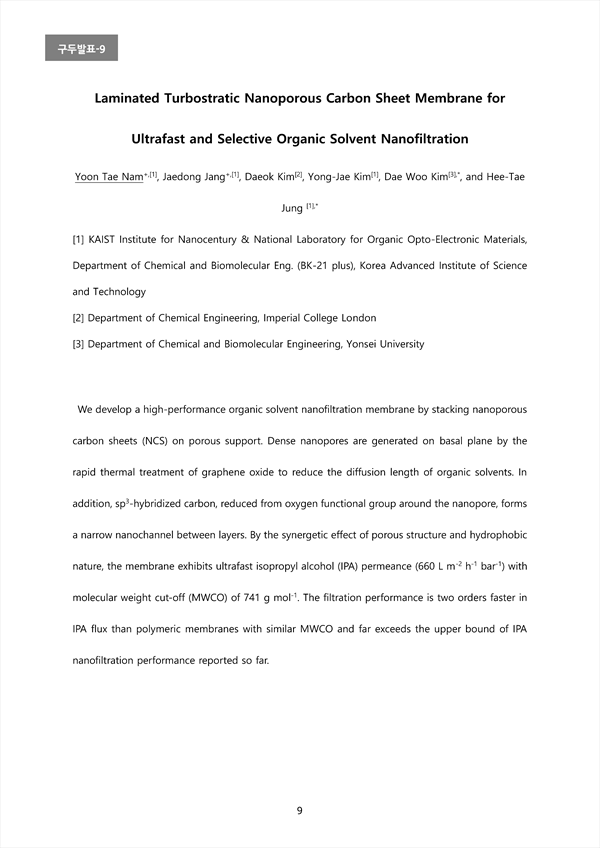 구두발표-9

Laminated Turbostratic Nanoporous Carbon Sheet Membrane for Ultrafast and Selective Organic Solvent Nanofiltration

Yoon Tae Nam$^{+,[1]}$, Jaedong Jang$^{+,[1]}$, Daeok Kim$^{[2]}$, Yong-Jae Kim$^{[1]}$, Dae Woo Kim$^{[3],*}$, and Hee-Tae Jung $^{[1],*}$

[1] KAIST Institute for Nanocentury & National Laboratory for Organic Opto-Electronic Materials, Department of Chemical and Biomolecular Eng. (BK-21 plus), Korea Advanced Institute of Science and Technology

[2] Department of Chemical Engineering, Imperial College London

[3] Department of Chemical and Biomolecular Engineering, Yonsei University

We develop a high-performance organic solvent nanofiltration membrane by stacking nanoporous carbon sheets (NCS) on porous support. Dense nanopores are generated on basal plane by the rapid thermal treatment of graphene oxide to reduce the diffusion length of organic solvents. In addition, sp$^3$-hybridized carbon, reduced from oxygen functional group around the nanopore, forms a narrow nanochannel between layers. By the synergetic effect of porous structure and hydrophobic nature, the membrane exhibits ultrafast isopropyl alcohol (IPA) permeance (660 L m$^{-2}$ h$^{-1}$ bar$^{-1}$) with molecular weight cut-off (MWCO) of 741 g mol$^{-1}$. The filtration performance is two orders faster in IPA flux than polymeric membranes with similar MWCO and far exceeds the upper bound of IPA nanofiltration performance reported so far.

9